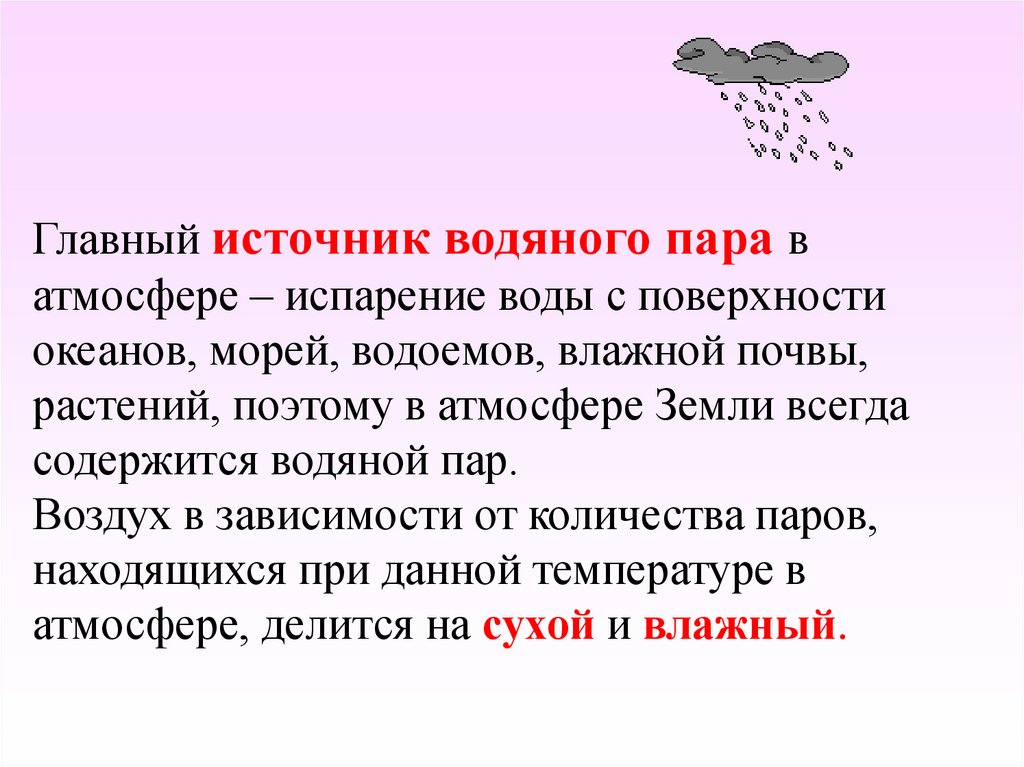 Главный источник водяного пара в атмосфере – испарение воды с поверхности океанов, морей, водоемов, влажной почвы, растений, поэтому в атмосфере Земли всегда содержится водяной пар.

Воздух в зависимости от количества паров, находящихся при данной температуре в атмосфере, делится на сухой и влажный.